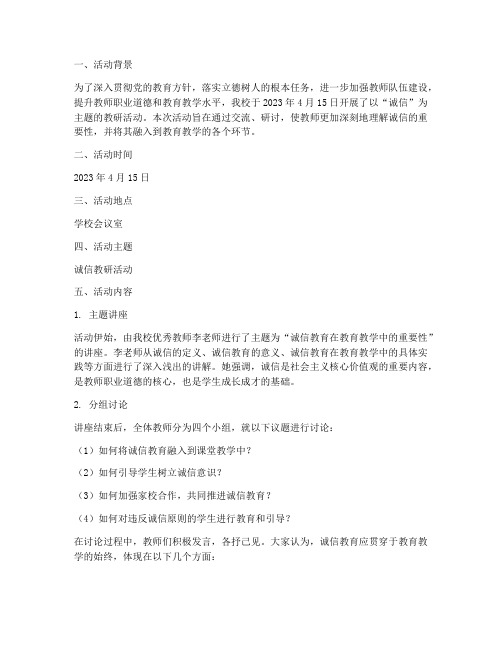 一、活动背景

为了深入贯彻党的教育方针，落实立德树人的根本任务，进一步加强教师队伍建设，提升教师职业道德和教育教学水平，我校于 2023 年 4 月 15 日开展了以“诚信”为主题的教研活动。本次活动旨在通过交流、研讨，使教师更加深刻地理解诚信的重要性，并将其融入到教育教学的各个环节。

二、活动时间

2023 年 4 月 15 日

三、活动地点

学校会议室

四、活动主题

诚信教研活动

五、活动内容

1. 主题讲座

活动伊始，由我校优秀教师李老师进行了主题为“诚信教育在教育教学中的重要性”的讲座。李老师从诚信的定义、诚信教育的意义、诚信教育在教育教学中的具体实践等方面进行了深入浅出的讲解。她强调，诚信是社会主义核心价值观的重要内容，是教师职业道德的核心，也是学生成长成才的基础。

2. 分组讨论

讲座结束后，全体教师分为四个小组，就以下议题进行讨论：

（1）如何将诚信教育融入到课堂教学中？

（2）如何引导学生树立诚信意识？

（3）如何加强家校合作，共同推进诚信教育？

（4）如何对违反诚信原则的学生进行教育和引导？

在讨论过程中，教师们积极发言，各抒己见。大家认为，诚信教育应贯穿于教育教学的始终，体现在以下几个方面：